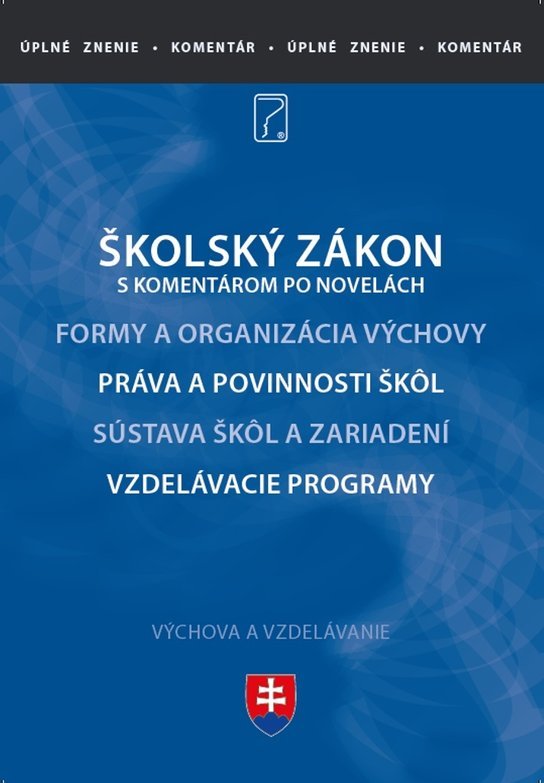 ÚPLNÉ ZNENIE • KOMENTÁR • ÚPLNÉ ZNENIE • KOMENTÁR

ŠKOLSKÝ ZÁKON
S KOMENTÁROM PO NOVELÁCH

FORMY A ORGANIZÁCIA VÝCHOVY

PRÁVA A POVINNOSTI ŠKÔL

SÚSTAVA ŠKÔL A ZARIADENÍ

VZDELÁVACIE PROGRAMY

VÝCHOVA A VZDELÁVANIE